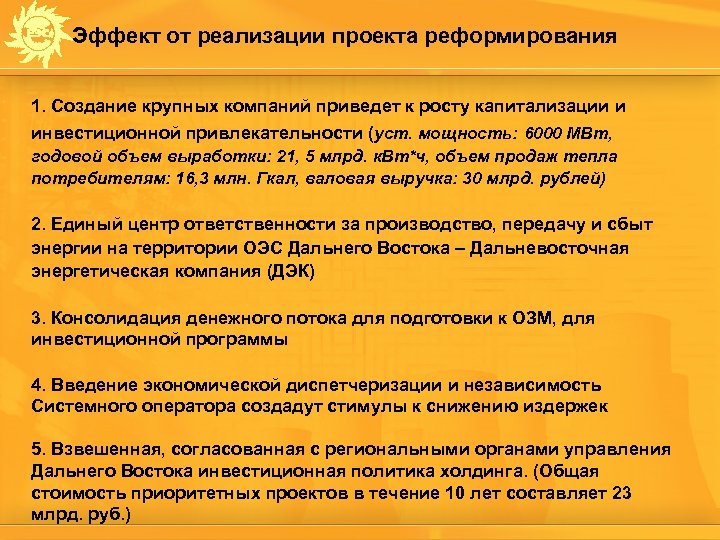 Эффект от реализации проекта реформирования

1. Создание крупных компаний приведет к росту капитализации и инвестиционной привлекательности (уст. мощность: 6000 МВт, годовой объем выработки: 21, 5 млрд. кВт*ч, объем продаж тепла потребителям: 16,3 млн. Гкал, валовая выручка: 30 млрд. рублей)

2. Единый центр ответственности за производство, передачу и сбыт энергии на территории ОЭС Дальнего Востока – Дальневосточная энергетическая компания (ДЭК)

3. Консолидация денежного потока для подготовки к ОЗМ, для инвестиционной программы

4. Введение экономической диспетчеризации и независимость Системного оператора создадут стимулы к снижению издержек

5. Взвешенная, согласованная с региональными органами управления Дальнего Востока инвестиционная политика холдинга. (Общая стоимость приоритетных проектов в течение 10 лет составляет 23 млрд. руб.)